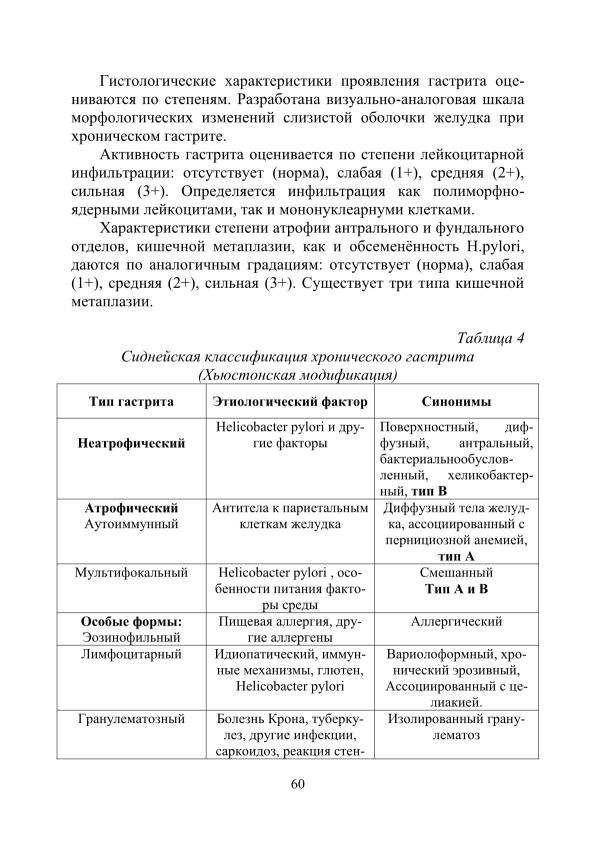 Гистологические характеристики проявления гастрита оцениваются по степеням. Разработана визуально-аналоговая шкала морфологических изменений слизистой оболочки желудка при хроническом гастрите.

Активность гастрита оценивается по степени лейкоцитарной инфильтрации: отсутствует (норма), слабая (1+), средняя (2+), сильная (3+). Определяется инфильтрация как полиморфноядерными лейкоцитами, так и мононуклеарнуми клетками.

Характеристики степени атрофии антрального и фундального отделов, кишечной метаплазии, как и обсеменённость H.pylori, даются по аналогичным градациям: отсутствует (норма), слабая (1+), средняя (2+), сильная (3+). Существует три типа кишечной метаплазии.

Таблица 4
Сиднейская классификация хронического гастрита
(Хьюстонская модификация)

| Тип гастрита | Этиологический фактор | Синонимы |
|---|---|---|
| Неатрофический | Helicobacter pylori и другие факторы | Поверхностный, диффузный, антральный, бактериальнообусловленный, хеликобактерный, тип В |
| Атрофический Аутоиммунный | Антитела к париетальным клеткам желудка | Диффузный тела желудка, ассоциированный с пернициозной анемией, тип А |
| Мультифокальный | Helicobacter pylori , особенности питания факторы среды | Смешанный Тип А и В |
| Особые формы: Эозинофильный | Пищевая аллергия, другие аллергены | Аллергический |
| Лимфоцитарный | Идиопатический, иммунные механизмы, глютен, Helicobacter pylori | Вариолоформный, хронический эрозивный, Ассоциированный с целиакией. |
| Гранулематозный | Болезнь Крона, туберкулез, другие инфекции, саркоидоз, реакция стен- | Изолированный гранулематоз |

60